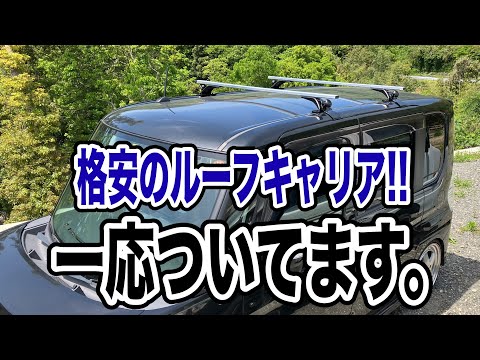 格安のルーフキャリア!!
一応ついてます。